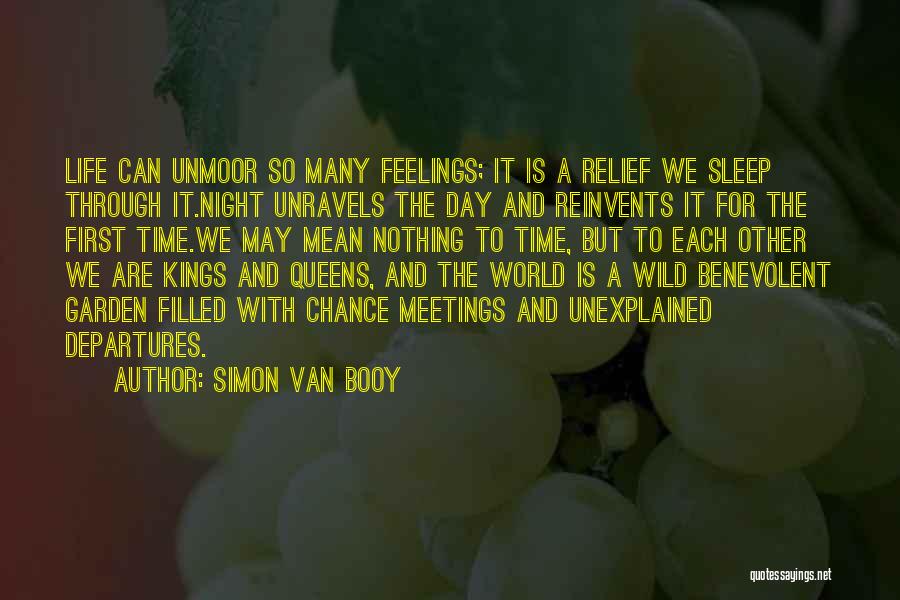 LIFE CAN UNMOOR SO MANY FEELINGS; IT IS A RELIEF WE SLEEP THROUGH IT.NIGHT UNRAVELS THE DAY AND REINVENTS IT FOR THE FIRST TIME.WE MAY MEAN NOTHING TO TIME, BUT TO EACH OTHER WE ARE KINGS AND QUEENS, AND THE WORLD IS A WILD BENEVOLENT GARDEN FILLED WITH CHANCE MEETINGS AND UNEXPLAINED DEPARTURES.

AUTHOR: SIMON VAN BOOY

quotessayings.net